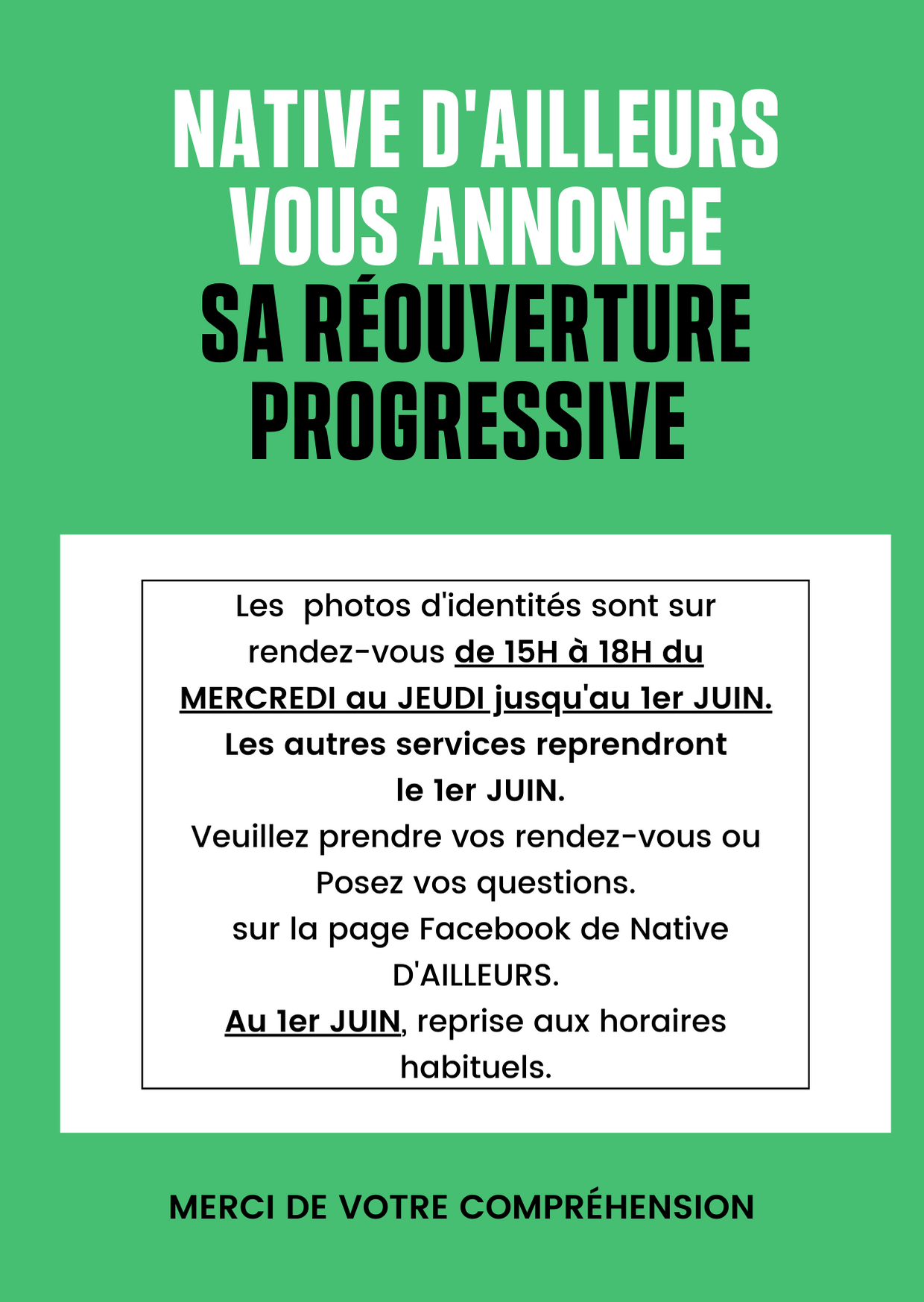 NATIVE D'AILLEURS VOUS ANNONCE SA RÉOUVERTURE PROGRESSIVE

Les photos d'identités sont sur rendez-vous de 15H à 18H du MERCREDI au JEUDI jusqu'au 1er JUIN.
Les autres services reprendront le 1er JUIN.
Veuillez prendre vos rendez-vous ou Posez vos questions.
sur la page Facebook de Native D'AILLEURS.
Au 1er JUIN, reprise aux horaires habituels.

MERCI DE VOTRE COMPRÉHENSION